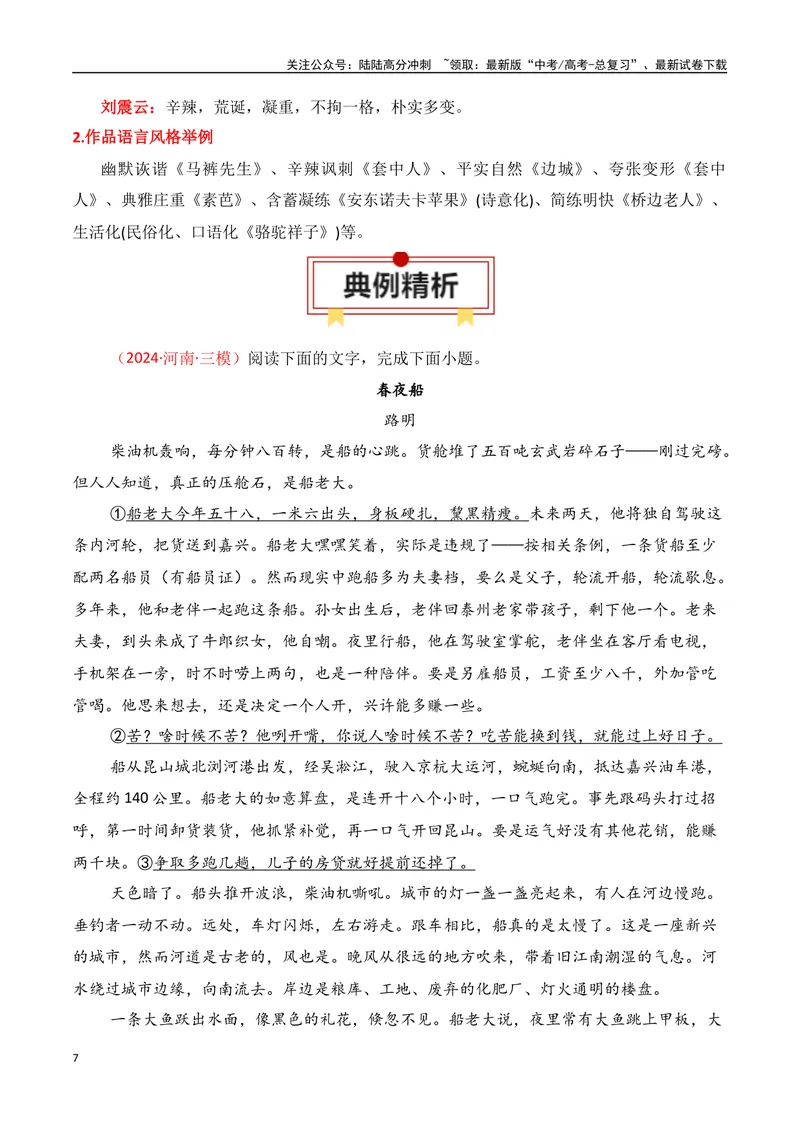 关注公众号：陆陆高分冲刺 ~领取：最新版“中考/高考-总复习”、最新试卷下载

刘震云：辛辣，荒诞，凝重，不拘一格，朴实多变。

2.作品语言风格举例

幽默诙谐《马裤先生》、辛辣讽刺《套中人》、平实自然《边城》、夸张变形《套中人》、典雅庄重《素芭》、含蓄凝练《安东诺夫卡苹果》(诗意化)、简练明快《桥边老人》、生活化(民俗化、口语化《骆驼祥子》)等。

典例精析

（2024·河南·三模）阅读下面的文字，完成下面小题。

春夜船

路明

柴油机轰响，每分钟八百转，是船的心跳。货舱堆了五百吨玄武岩碎石子——刚过完磅。但人人知道，真正的压舱石，是船老大。

①船老大今年五十八，一米六出头，身板硬扎，黧黑精瘦。未来两天，他将独自驾驶这条内河轮，把货送到嘉兴。船老大嘿嘿笑着，实际是违规了——按相关条例，一条货船至少配两名船员（有船员证）。然而现实中跑船多为夫妻档，要么是父子，轮流开船，轮流歇息。多年来，他和老伴一起跑这条船。孙女出生后，老伴回泰州老家带孩子，剩下他一个。老来夫妻，到头来成了牛郎织女，他自嘲。夜里行船，他在驾驶室掌舵，老伴坐在客厅看电视，手机架在一旁，时不时唠上两句，也是一种陪伴。要是另雇船员，工资至少八千，外加管吃管喝。他思来想去，还是决定一个人开，兴许能多赚一些。

②苦？啥时候不苦？他咧开嘴，你说人啥时候不苦？吃苦能换到钱，就能过上好日子。

船从昆山城北浏河港出发，经吴淞江，驶入京杭大运河，蜿蜒向南，抵达嘉兴油车港，全程约140公里。船老大的如意算盘，是连开十八个小时，一口气跑完。事先跟码头打过招呼，第一时间卸货装货，他抓紧补觉，再一口气开回昆山。要是运气好没有其他花销，能赚两千块。③争取多跑几趟，儿子的房贷就好提前还掉了。

天色暗了。船头推开波浪，柴油机嘶吼。城市的灯一盏一盏亮起来，有人在河边慢跑。垂钓者一动不动。远处，车灯闪烁，左右游走。跟车相比，船真的是太慢了。这是一座新兴的城市，然而河道是古老的，风也是。晚风从很远的地方吹来，带着旧江南潮湿的气息。河水绕过城市边缘，向南流去。岸边是粮库、工地、废弃的化肥厂、灯火通明的楼盘。

一条大鱼跃出水面，像黑色的礼花，倏忽不见。船老大说，夜里常有大鱼跳上甲板，大

7